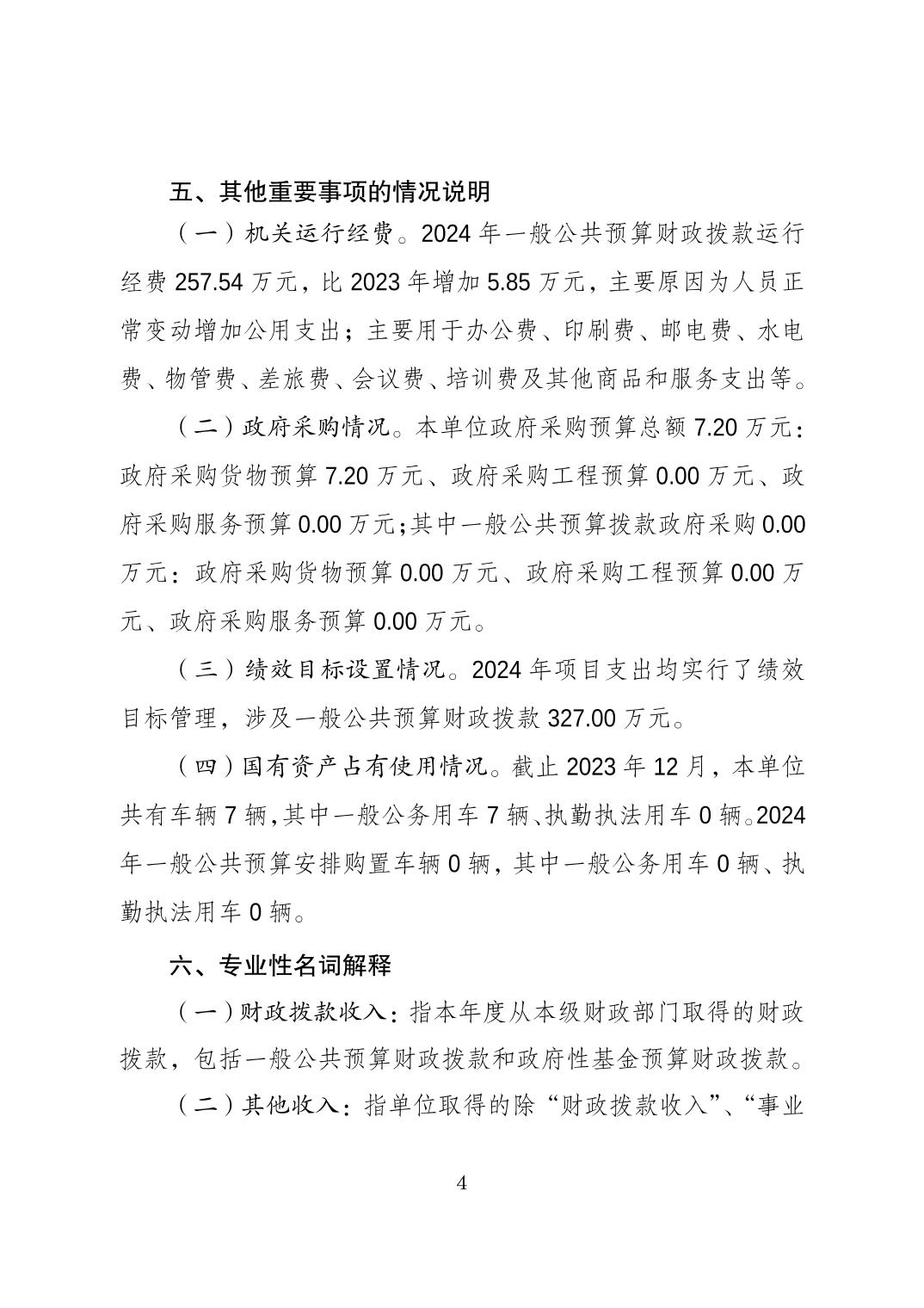 五、其他重要事项的情况说明

（一）机关运行经费。2024 年一般公共预算财政拨款运行经费 257.54 万元，比 2023 年增加 5.85 万元，主要原因为人员正常变动增加公用支出；主要用于办公费、印刷费、邮电费、水电费、物管费、差旅费、会议费、培训费及其他商品和服务支出等。

（二）政府采购情况。本单位政府采购预算总额 7.20 万元：政府采购货物预算 7.20 万元、政府采购工程预算 0.00 万元、政府采购服务预算 0.00 万元；其中一般公共预算拨款政府采购 0.00 万元：政府采购货物预算 0.00 万元、政府采购工程预算 0.00 万元、政府采购服务预算 0.00 万元。

（三）绩效目标设置情况。2024 年项目支出均实行了绩效目标管理，涉及一般公共预算财政拨款 327.00 万元。

（四）国有资产占有使用情况。截止 2023 年 12 月，本单位共有车辆 7 辆，其中一般公务用车 7 辆、执勤执法用车 0 辆。2024 年一般公共预算安排购置车辆 0 辆，其中一般公务用车 0 辆、执勤执法用车 0 辆。

六、专业性名词解释

（一）财政拨款收入：指本年度从本级财政部门取得的财政拨款，包括一般公共预算财政拨款和政府性基金预算财政拨款。

（二）其他收入：指单位取得的除“财政拨款收入”、“事业

4